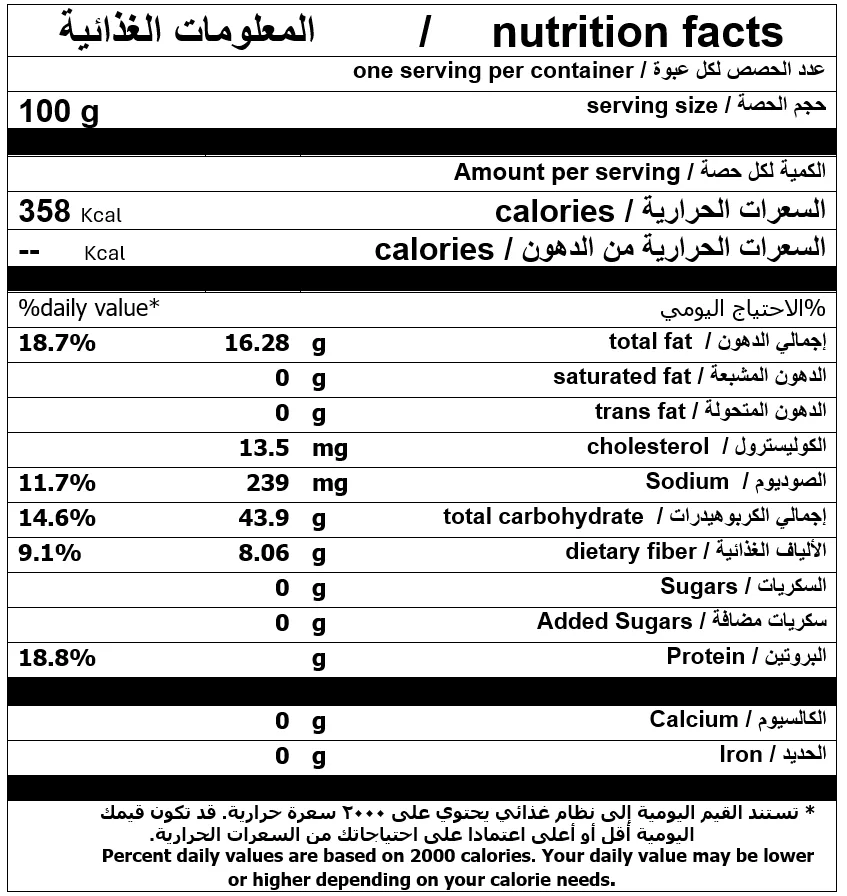 المعلومات الغذائية / nutrition facts

عدد الحصص لكل عبوة / one serving per container

| 100 g | حجم الحصة / serving size |
|---|---|

الكمية لكل حصة / Amount per serving

| 358 Kcal | السعرات الحرارية / calories |
|---|---|
| -- Kcal | السعرات الحرارية من الدهون / calories |

| %daily value* | | | %الاحتياج اليومي |
|---|---|---|---|
| 18.7% | 16.28 | g | إجمالي الدهون / total fat |
| | 0 | g | الدهون المشبعة / saturated fat |
| | 0 | g | الدهون المتحولة / trans fat |
| | 13.5 | mg | الكوليسترول / cholesterol |
| 11.7% | 239 | mg | الصوديوم / Sodium |
| 14.6% | 43.9 | g | إجمالي الكربوهيدرات / total carbohydrate |
| 9.1% | 8.06 | g | الألياف الغذائية / dietary fiber |
| | 0 | g | السكريات / Sugars |
| | 0 | g | سكريات مضافة / Added Sugars |
| 18.8% | | g | البروتين / Protein |
| | 0 | g | الكالسيوم / Calcium |
| | 0 | g | الحديد / Iron |

* تستند القيم اليومية إلى نظام غذائي يحتوي على ٢٠٠٠ سعرة حرارية. قد تكون قيمك اليومية أقل أو أعلى اعتمادا على احتياجاتك من السعرات الحرارية.
Percent daily values are based on 2000 calories. Your daily value may be lower or higher depending on your calorie needs.